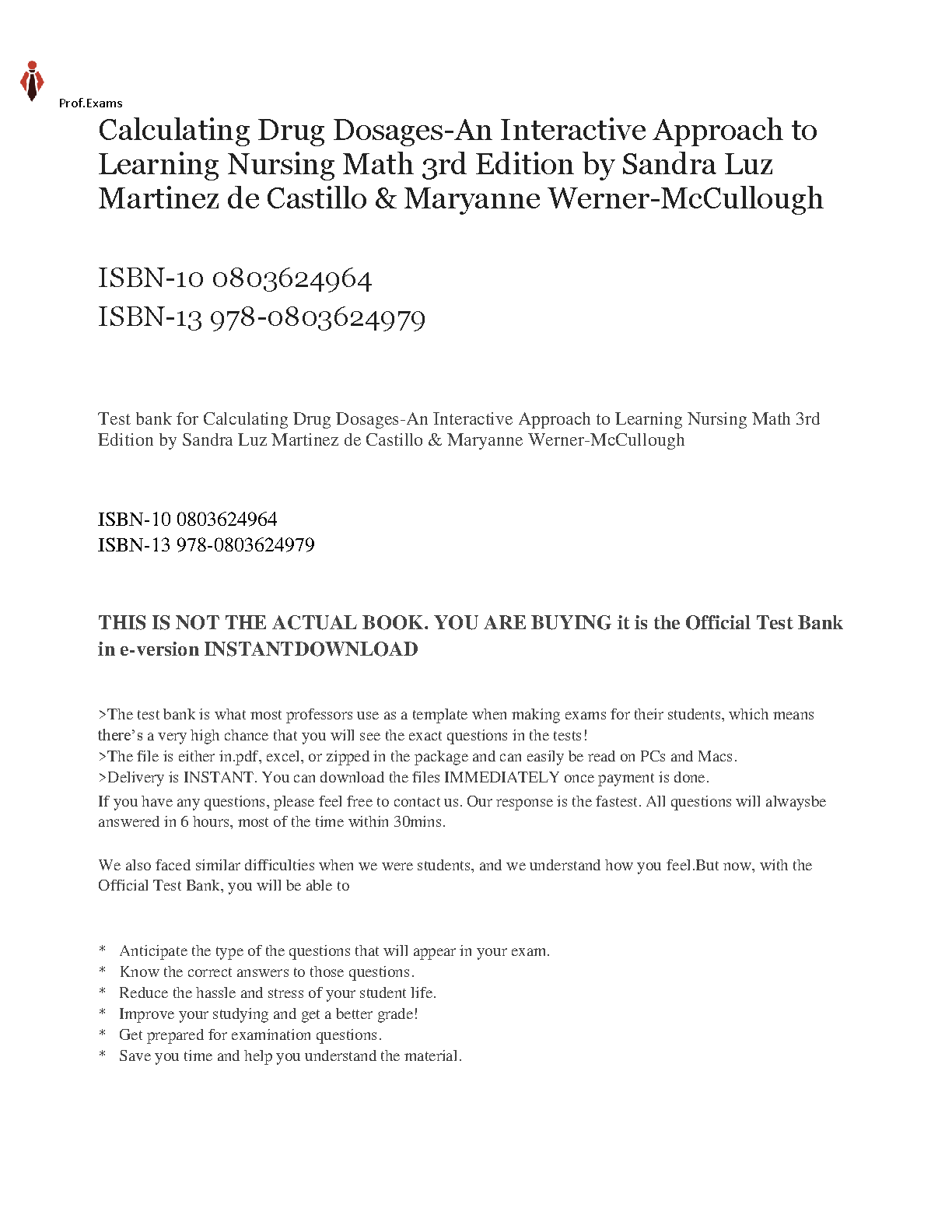 Prof.Exams

Calculating Drug Dosages-An Interactive Approach to Learning Nursing Math 3rd Edition by Sandra Luz Martinez de Castillo & Maryanne Werner-McCullough

ISBN-10 0803624964
ISBN-13 978-0803624979

Test bank for Calculating Drug Dosages-An Interactive Approach to Learning Nursing Math 3rd Edition by Sandra Luz Martinez de Castillo & Maryanne Werner-McCullough

ISBN-10 0803624964
ISBN-13 978-0803624979

THIS IS NOT THE ACTUAL BOOK. YOU ARE BUYING it is the Official Test Bank in e-version INSTANTDOWNLOAD

>The test bank is what most professors use as a template when making exams for their students, which means there's a very high chance that you will see the exact questions in the tests!
>The file is either in.pdf, excel, or zipped in the package and can easily be read on PCs and Macs.
>Delivery is INSTANT. You can download the files IMMEDIATELY once payment is done.
If you have any questions, please feel free to contact us. Our response is the fastest. All questions will alwaysbe answered in 6 hours, most of the time within 30mins.

We also faced similar difficulties when we were students, and we understand how you feel.But now, with the Official Test Bank, you will be able to

* Anticipate the type of the questions that will appear in your exam.
* Know the correct answers to those questions.
* Reduce the hassle and stress of your student life.
* Improve your studying and get a better grade!
* Get prepared for examination questions.
* Save you time and help you understand the material.